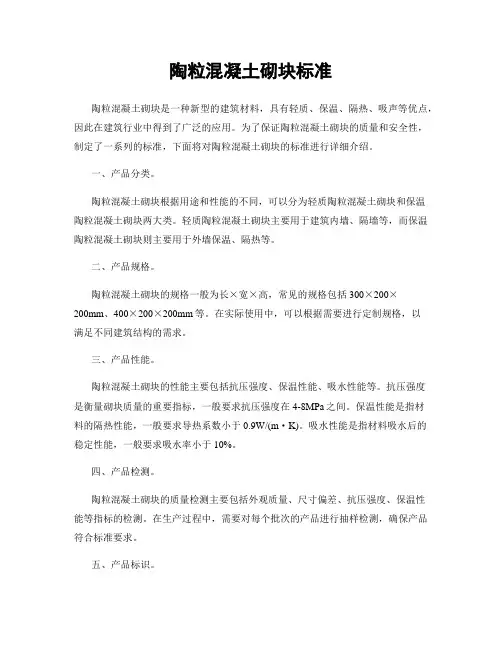 陶粒混凝土砌块标准

陶粒混凝土砌块是一种新型的建筑材料，具有轻质、保温、隔热、吸声等优点，因此在建筑行业中得到了广泛的应用。为了保证陶粒混凝土砌块的质量和安全性，制定了一系列的标准，下面将对陶粒混凝土砌块的标准进行详细介绍。

一、产品分类。

陶粒混凝土砌块根据用途和性能的不同，可以分为轻质陶粒混凝土砌块和保温陶粒混凝土砌块两大类。轻质陶粒混凝土砌块主要用于建筑内墙、隔墙等，而保温陶粒混凝土砌块则主要用于外墙保温、隔热等。

二、产品规格。

陶粒混凝土砌块的规格一般为长×宽×高，常见的规格包括300×200×200mm、400×200×200mm等。在实际使用中，可以根据需要进行定制规格，以满足不同建筑结构的需求。

三、产品性能。

陶粒混凝土砌块的性能主要包括抗压强度、保温性能、吸水性能等。抗压强度是衡量砌块质量的重要指标，一般要求抗压强度在4-8MPa之间。保温性能是指材料的隔热性能，一般要求导热系数小于0.9W/(m·K)。吸水性能是指材料吸水后的稳定性能，一般要求吸水率小于10%。

四、产品检测。

陶粒混凝土砌块的质量检测主要包括外观质量、尺寸偏差、抗压强度、保温性能等指标的检测。在生产过程中，需要对每个批次的产品进行抽样检测，确保产品符合标准要求。

五、产品标识。